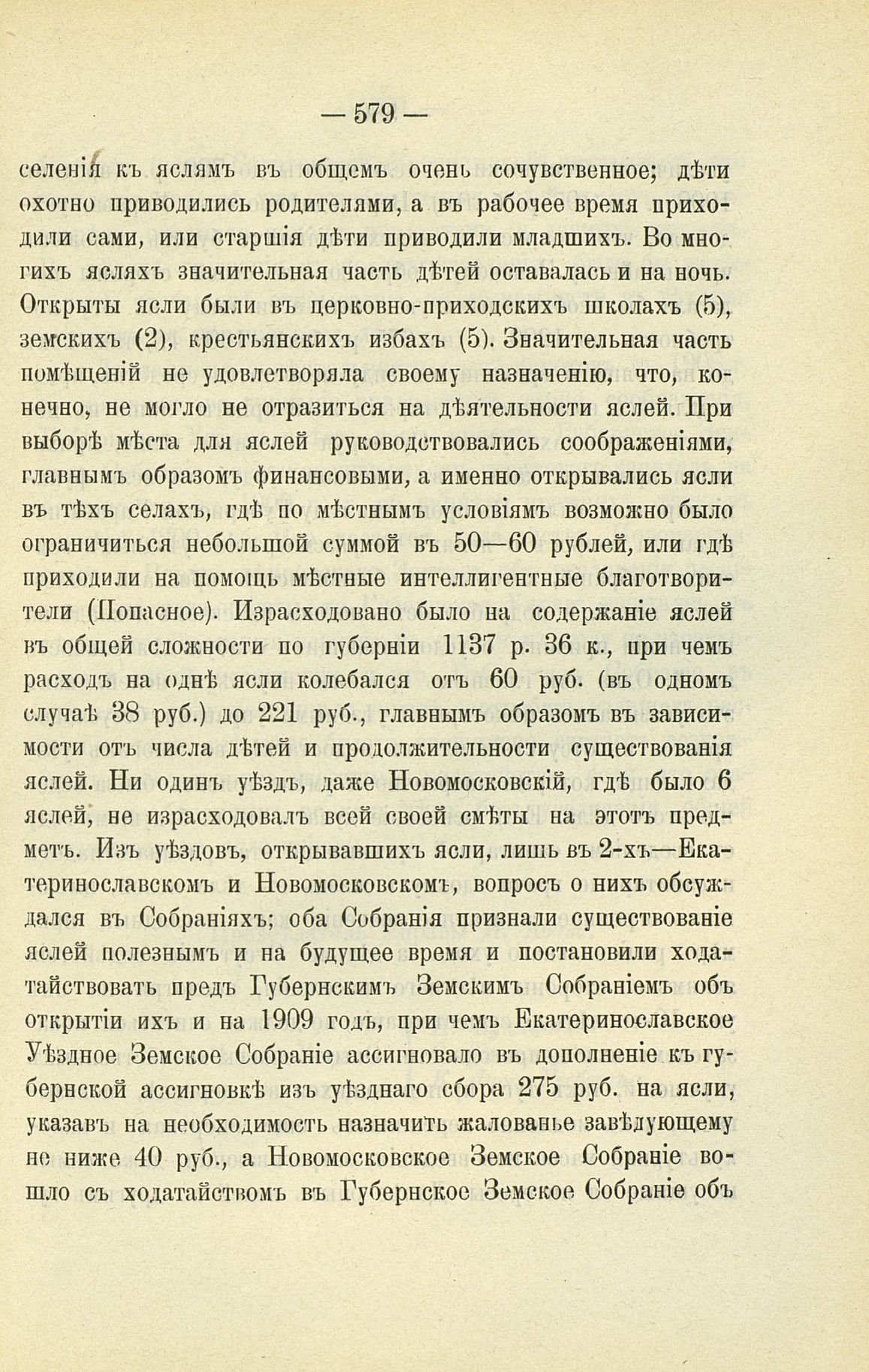 — 579 —

селенія къ яслямъ въ общемъ очень сочувственное; дѣти охотно приводились родителями, а въ рабочее время приходили сами, или старшія дѣти приводили младшихъ. Во многихъ ясляхъ значительная часть дѣтей оставалась и на ночь. Открыты ясли были въ церковно-приходскихъ школахъ (5), земскихъ (2), крестьянскихъ избахъ (5). Значительная часть помѣщеній не удовлетворяла своему назначенію, что, конечно, не могло не отразиться на дѣятельности яслей. При выборѣ мѣста для яслей руководствовались соображеніями, главнымъ образомъ финансовыми, а именно открывались ясли въ тѣхъ селахъ, гдѣ по мѣстнымъ условіямъ возможно было ограничиться небольшой суммой въ 50—60 рублей, или гдѣ приходили на помощь мѣстные интеллигентные благотворители (Попасное). Израсходовано было на содержаніе яслей въ общей сложности по губерніи 1137 р. 36 к., при чемъ расходъ на однѣ ясли колебался отъ 60 руб. (въ одномъ случаѣ 38 руб.) до 221 руб., главнымъ образомъ въ зависимости отъ числа дѣтей и продолжительности существованія яслей. Ни одинъ уѣздъ, даже Новомосковскій, гдѣ было 6 яслей, не израсходовалъ всей своей смѣты на этотъ предметъ. Изъ уѣздовъ, открывавшихъ ясли, лишь въ 2-хъ—Екатеринославскомъ и Новомосковскомъ, вопросъ о нихъ обсуждался въ Собраніяхъ; оба Собранія признали существованіе яслей полезнымъ и на будущее время и постановили ходатайствовать предъ Губернскимъ Земскимъ Собраніемъ объ открытіи ихъ и на 1909 годъ, при чемъ Екатеринославское Уѣздное Земское Собраніе ассигновало въ дополненіе къ губернской ассигновкѣ изъ уѣзднаго сбора 275 руб. на ясли, указавъ на необходимость назначить жалованье завѣдующему не ниже 40 руб., а Новомосковское Земское Собраніе вошло съ ходатайствомъ въ Губернское Земское Собраніе объ